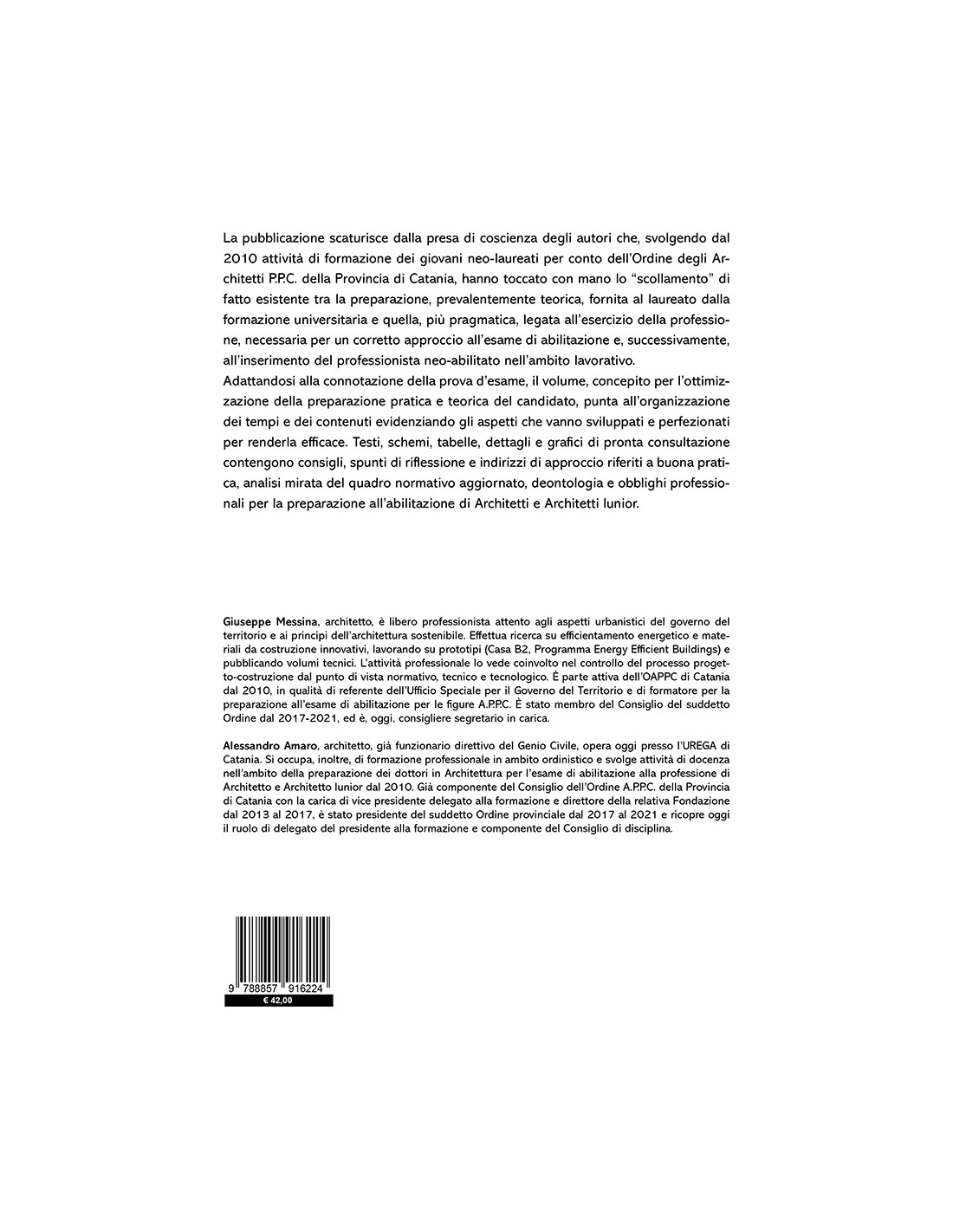 La pubblicazione scaturisce dalla presa di coscienza degli autori che, svolgendo dal 2010 attività di formazione dei giovani neo-laureati per conto dell'Ordine degli Architetti P.P.C. della Provincia di Catania, hanno toccato con mano lo "scollamento" di fatto esistente tra la preparazione, prevalentemente teorica, fornita al laureato dalla formazione universitaria e quella, più pragmatica, legata all'esercizio della professione, necessaria per un corretto approccio all'esame di abilitazione e, successivamente, all'inserimento del professionista neo-abilitato nell'ambito lavorativo.
Adattandosi alla connotazione della prova d'esame, il volume, concepito per l'ottimizzazione della preparazione pratica e teorica del candidato, punta all'organizzazione dei tempi e dei contenuti evidenziando gli aspetti che vanno sviluppati e perfezionati per renderla efficace. Testi, schemi, tabelle, dettagli e grafici di pronta consultazione contengono consigli, spunti di riflessione e indirizzi di approccio riferiti a buona pratica, analisi mirata del quadro normativo aggiornato, deontologia e obblighi professionali per la preparazione all'abilitazione di Architetti e Architetti Iunior.

Giuseppe Messina, architetto, è libero professionista attento agli aspetti urbanistici del governo del territorio e ai principi dell'architettura sostenibile. Effettua ricerca su efficientamento energetico e materiali da costruzione innovativi, lavorando su prototipi (Casa B2, Programma Energy Efficient Buildings) e pubblicando volumi tecnici. L'attività professionale lo vede coinvolto nel controllo del processo progetto-costruzione dal punto di vista normativo, tecnico e tecnologico. È parte attiva dell'OAPPC di Catania dal 2010, in qualità di referente dell'Ufficio Speciale per il Governo del Territorio e di formatore per la preparazione all'esame di abilitazione per le figure A.P.P.C. È stato membro del Consiglio del suddetto Ordine dal 2017-2021, ed è, oggi, consigliere segretario in carica.

Alessandro Amaro, architetto, già funzionario direttivo del Genio Civile, opera oggi presso l'UREGA di Catania. Si occupa, inoltre, di formazione professionale in ambito ordinistico e svolge attività di docenza nell'ambito della preparazione dei dottori in Architettura per l'esame di abilitazione alla professione di Architetto e Architetto Iunior dal 2010. Già componente del Consiglio dell'Ordine A.P.P.C. della Provincia di Catania con la carica di vice presidente delegato alla formazione e direttore della relativa Fondazione dal 2013 al 2017, è stato presidente del suddetto Ordine provinciale dal 2017 al 2021 e ricopre oggi il ruolo di delegato del presidente alla formazione e componente del Consiglio di disciplina.

9 788857 916224
€ 42,00